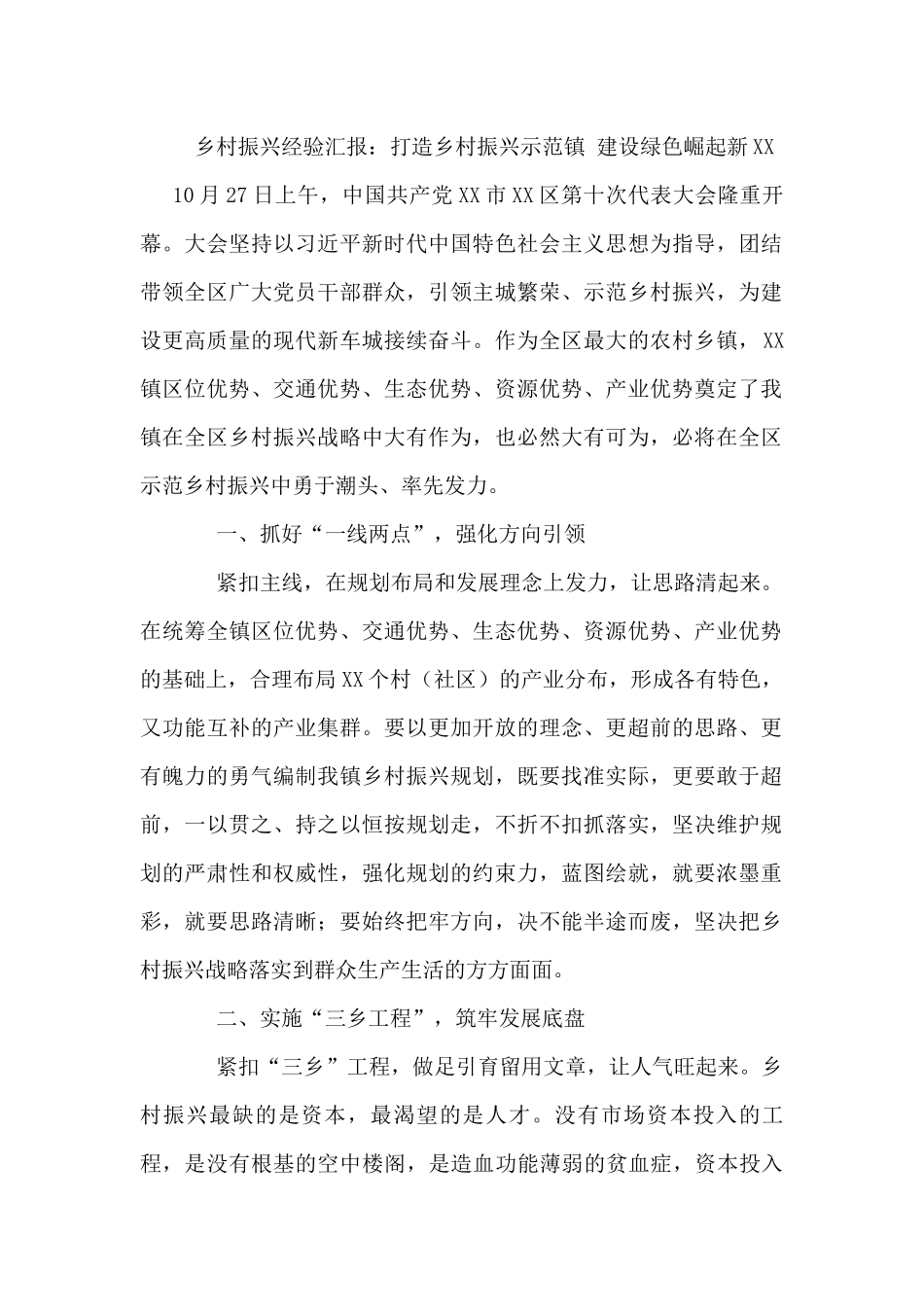 乡村振兴经验汇报：打造乡村振兴示范镇 建设绿色崛起新XX

10月27日上午，中国共产党XX市XX区第十次代表大会隆重开幕。大会坚持以习近平新时代中国特色社会主义思想为指导，团结带领全区广大党员干部群众，引领主城繁荣、示范乡村振兴，为建设更高质量的现代新车城接续奋斗。作为全区最大的农村乡镇，XX镇区位优势、交通优势、生态优势、资源优势、产业优势奠定了我镇在全区乡村振兴战略中大有作为，也必然大有可为，必将在全区示范乡村振兴中勇于潮头、率先发力。

一、抓好“一线两点”，强化方向引领

紧扣主线，在规划布局和发展理念上发力，让思路清起来。在统筹全镇区位优势、交通优势、生态优势、资源优势、产业优势的基础上，合理布局XX个村（社区）的产业分布，形成各有特色，又功能互补的产业集群。要以更加开放的理念、更超前的思路、更有魄力的勇气编制我镇乡村振兴规划，既要找准实际，更要敢于超前，一以贯之、持之以恒按规划走，不折不扣抓落实，坚决维护规划的严肃性和权威性，强化规划的约束力，蓝图绘就，就要浓墨重彩，就要思路清晰；要始终把牢方向，决不能半途而废，坚决把乡村振兴战略落实到群众生产生活的方方面面。

二、实施“三乡工程”，筑牢发展底盘

紧扣“三乡”工程，做足引育留用文章，让人气旺起来。乡村振兴最缺的是资本，最渴望的是人才。没有市场资本投入的工程，是没有根基的空中楼阁，是造血功能薄弱的贫血症，资本投入